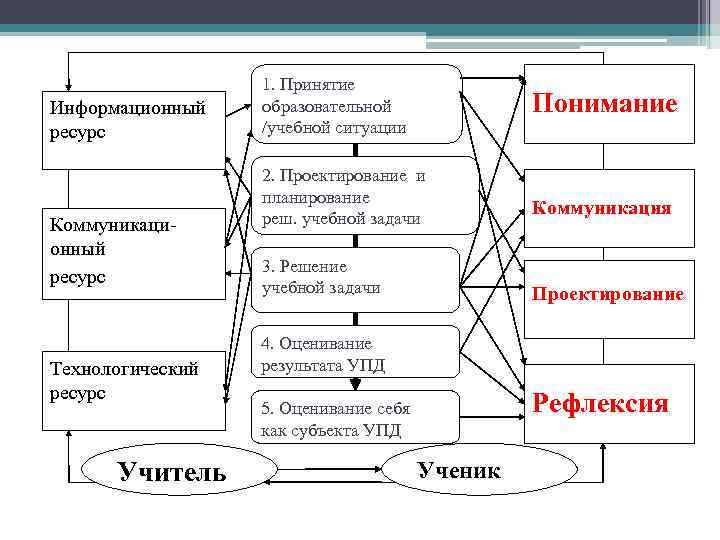 Информационный ресурс

Коммуникационный ресурс

Технологический ресурс

1. Принятие образовательной /учебной ситуации

2. Проектирование и планирование реш. учебной задачи

3. Решение учебной задачи

4. Оценивание результата УПД

5. Оценивание себя как субъекта УПД

Понимание

Коммуникация

Проектирование

Рефлексия

Учитель

Ученик